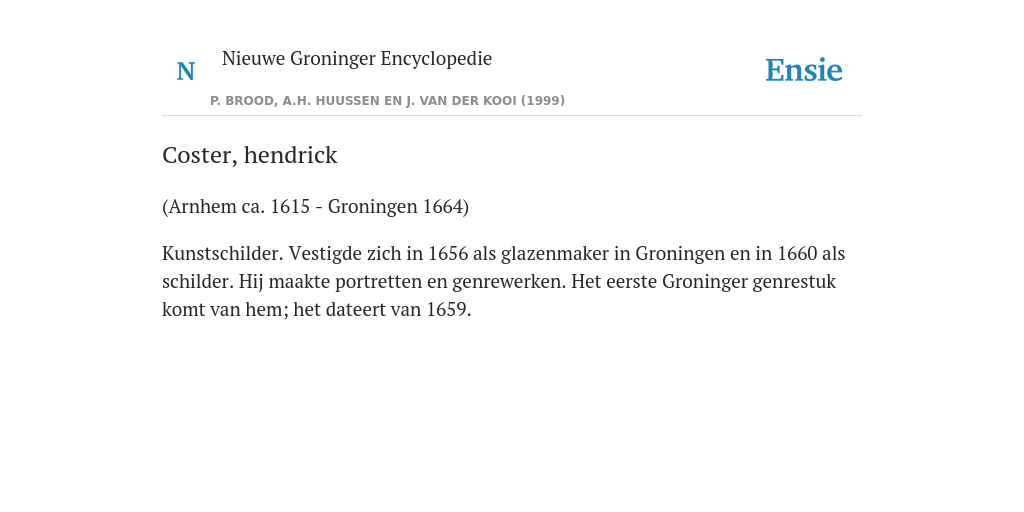 N

Nieuwe Groninger Encyclopedie

P. BROOD, A.H. HUUSSEN EN J. VAN DER KOOI (1999)

Ensie

Coster, hendrick

(Arnhem ca. 1615 - Groningen 1664)

Kunstschilder. Vestigde zich in 1656 als glazenmaker in Groningen en in 1660 als schilder. Hij maakte portretten en genrewerken. Het eerste Groninger genrestuk komt van hem; het dateert van 1659.